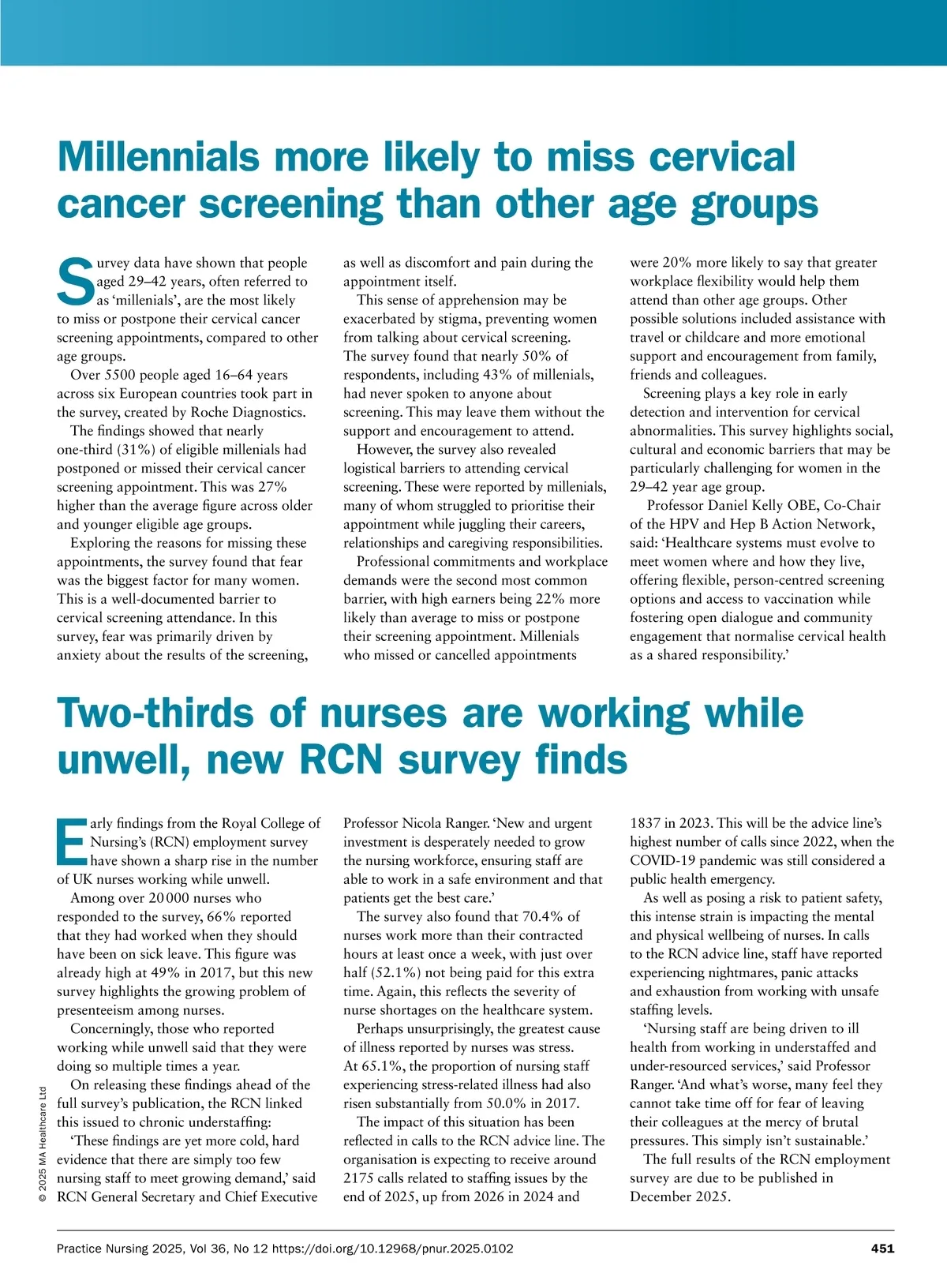 Millennials more likely to miss cervical cancer screening than other age groups

Survey data have shown that people aged 29–42 years, often referred to as 'millenials', are the most likely to miss or postpone their cervical cancer screening appointments, compared to other age groups.

Over 5500 people aged 16–64 years across six European countries took part in the survey, created by Roche Diagnostics.

The findings showed that nearly one-third (31%) of eligible millenials had postponed or missed their cervical cancer screening appointment. This was 27% higher than the average figure across older and younger eligible age groups.

Exploring the reasons for missing these appointments, the survey found that fear was the biggest factor for many women. This is a well-documented barrier to cervical screening attendance. In this survey, fear was primarily driven by anxiety about the results of the screening, as well as discomfort and pain during the appointment itself.

This sense of apprehension may be exacerbated by stigma, preventing women from talking about cervical screening. The survey found that nearly 50% of respondents, including 43% of millenials, had never spoken to anyone about screening. This may leave them without the support and encouragement to attend.

However, the survey also revealed logistical barriers to attending cervical screening. These were reported by millenials, many of whom struggled to prioritise their appointment while juggling their careers, relationships and caregiving responsibilities.

Professional commitments and workplace demands were the second most common barrier, with high earners being 22% more likely than average to miss or postpone their screening appointment. Millenials who missed or cancelled appointments were 20% more likely to say that greater workplace flexibility would help them attend than other age groups. Other possible solutions included assistance with travel or childcare and more emotional support and encouragement from family, friends and colleagues.

Screening plays a key role in early detection and intervention for cervical abnormalities. This survey highlights social, cultural and economic barriers that may be particularly challenging for women in the 29–42 year age group.

Professor Daniel Kelly OBE, Co-Chair of the HPV and Hep B Action Network, said: 'Healthcare systems must evolve to meet women where and how they live, offering flexible, person-centred screening options and access to vaccination while fostering open dialogue and community engagement that normalise cervical health as a shared responsibility.'

Two-thirds of nurses are working while unwell, new RCN survey finds

Early findings from the Royal College of Nursing's (RCN) employment survey have shown a sharp rise in the number of UK nurses working while unwell.

Among over 20 000 nurses who responded to the survey, 66% reported that they had worked when they should have been on sick leave. This figure was already high at 49% in 2017, but this new survey highlights the growing problem of presenteeism among nurses.

Concerningly, those who reported working while unwell said that they were doing so multiple times a year.

On releasing these findings ahead of the full survey's publication, the RCN linked this issued to chronic understaffing:

'These findings are yet more cold, hard evidence that there are simply too few nursing staff to meet growing demand,' said RCN General Secretary and Chief Executive Professor Nicola Ranger. 'New and urgent investment is desperately needed to grow the nursing workforce, ensuring staff are able to work in a safe environment and that patients get the best care.'

The survey also found that 70.4% of nurses work more than their contracted hours at least once a week, with just over half (52.1%) not being paid for this extra time. Again, this reflects the severity of nurse shortages on the healthcare system.

Perhaps unsurprisingly, the greatest cause of illness reported by nurses was stress. At 65.1%, the proportion of nursing staff experiencing stress-related illness had also risen substantially from 50.0% in 2017.

The impact of this situation has been reflected in calls to the RCN advice line. The organisation is expecting to receive around 2175 calls related to staffing issues by the end of 2025, up from 2026 in 2024 and 1837 in 2023. This will be the advice line's highest number of calls since 2022, when the COVID-19 pandemic was still considered a public health emergency.

As well as posing a risk to patient safety, this intense strain is impacting the mental and physical wellbeing of nurses. In calls to the RCN advice line, staff have reported experiencing nightmares, panic attacks and exhaustion from working with unsafe staffing levels.

'Nursing staff are being driven to ill health from working in understaffed and under-resourced services,' said Professor Ranger. 'And what's worse, many feel they cannot take time off for fear of leaving their colleagues at the mercy of brutal pressures. This simply isn't sustainable.'

The full results of the RCN employment survey are due to be published in December 2025.

© 2025 MA Healthcare Ltd

Practice Nursing 2025, Vol 36, No 12 https://doi.org/10.12968/pnur.2025.0102 451